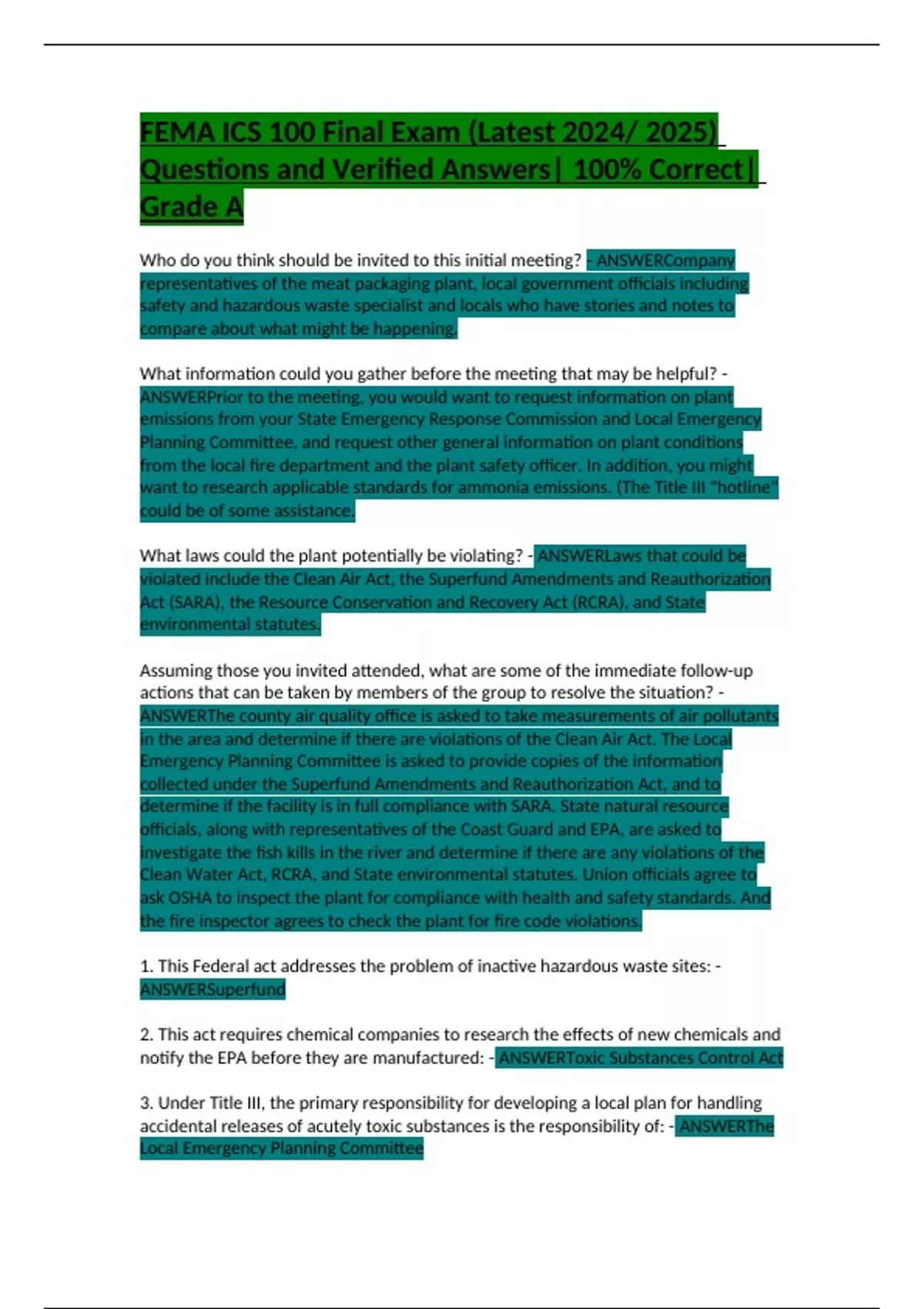 FEMA ICS 100 Final Exam (Latest 2024/ 2025) Questions and Verified Answers| 100% Correct| Grade A

Who do you think should be invited to this initial meeting? - ANSWERCompany representatives of the meat packaging plant, local government officials including safety and hazardous waste specialist and locals who have stories and notes to compare about what might be happening.

What information could you gather before the meeting that may be helpful? - ANSWERPrior to the meeting, you would want to request information on plant emissions from your State Emergency Response Commission and Local Emergency Planning Committee, and request other general information on plant conditions from the local fire department and the plant safety officer. In addition, you might want to research applicable standards for ammonia emissions. (The Title III "hotline" could be of some assistance.

What laws could the plant potentially be violating? - ANSWERLaws that could be violated include the Clean Air Act, the Superfund Amendments and Reauthorization Act (SARA), the Resource Conservation and Recovery Act (RCRA), and State environmental statutes.

Assuming those you invited attended, what are some of the immediate follow-up actions that can be taken by members of the group to resolve the situation? - ANSWERThe county air quality office is asked to take measurements of air pollutants in the area and determine if there are violations of the Clean Air Act. The Local Emergency Planning Committee is asked to provide copies of the information collected under the Superfund Amendments and Reauthorization Act, and to determine if the facility is in full compliance with SARA. State natural resource officials, along with representatives of the Coast Guard and EPA, are asked to investigate the fish kills in the river and determine if there are any violations of the Clean Water Act, RCRA, and State environmental statutes. Union officials agree to ask OSHA to inspect the plant for compliance with health and safety standards. And the fire inspector agrees to check the plant for fire code violations.

1. This Federal act addresses the problem of inactive hazardous waste sites: - ANSWERSuperfund

2. This act requires chemical companies to research the effects of new chemicals and notify the EPA before they are manufactured: - ANSWERToxic Substances Control Act

3. Under Title III, the primary responsibility for developing a local plan for handling accidental releases of acutely toxic substances is the responsibility of: - ANSWERThe Local Emergency Planning Committee